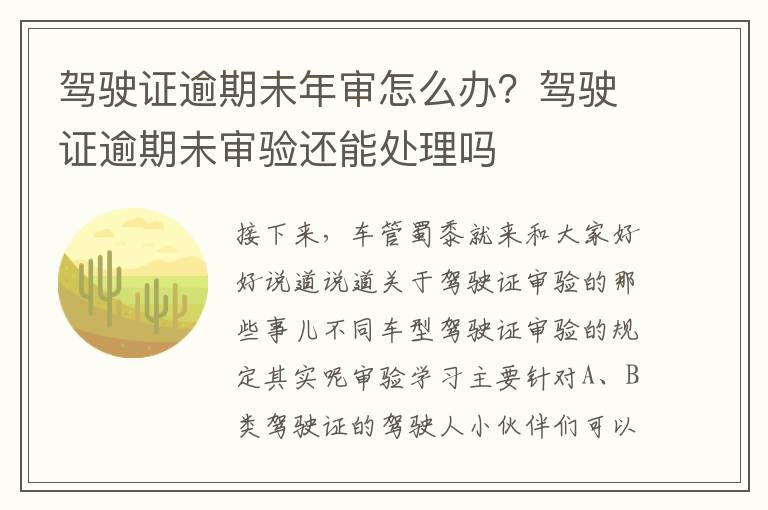 驾驶证逾期未年审怎么办？驾驶证逾期未审验还能处理吗

接下来，车管蜀黍就来和大家好好说道说道关于驾驶证审验的那些事儿不同车型驾驶证审验的规定其实呢审验学习主要针对A、B类驾驶证的驾驶人小伙伴们可以